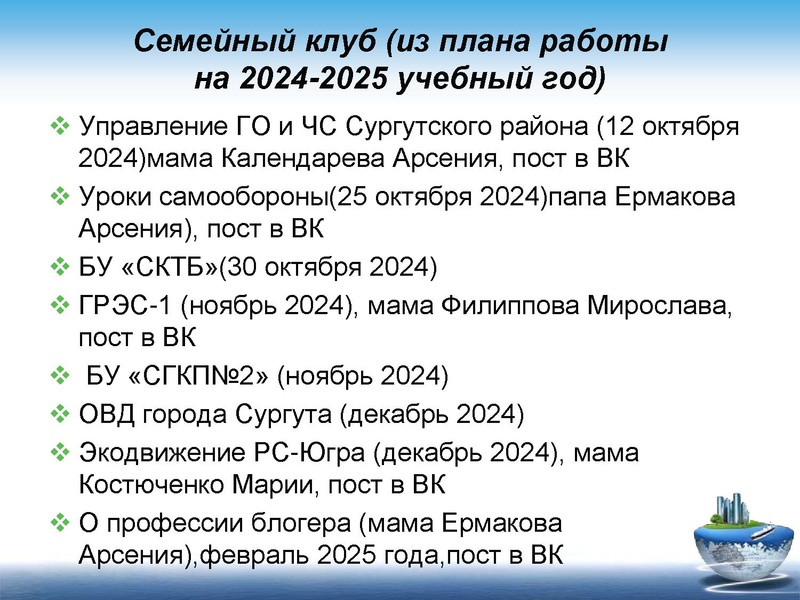 Семейный клуб (из плана работы на 2024-2025 учебный год)

❖ Управление ГО и ЧС Сургутского района (12 октября 2024)мама Календарева Арсения, пост в ВК

❖ Уроки самообороны(25 октября 2024)папа Ермакова Арсения), пост в ВК

❖ БУ «СКТБ»(30 октября 2024)

❖ ГРЭС-1 (ноябрь 2024), мама Филиппова Мирослава, пост в ВК

❖ БУ «СГКП№2» (ноябрь 2024)

❖ ОВД города Сургута (декабрь 2024)

❖ Экодвижение РС-Югра (декабрь 2024), мама Костюченко Марии, пост в ВК

❖ О профессии блогера (мама Ермакова Арсения),февраль 2025 года,пост в ВК